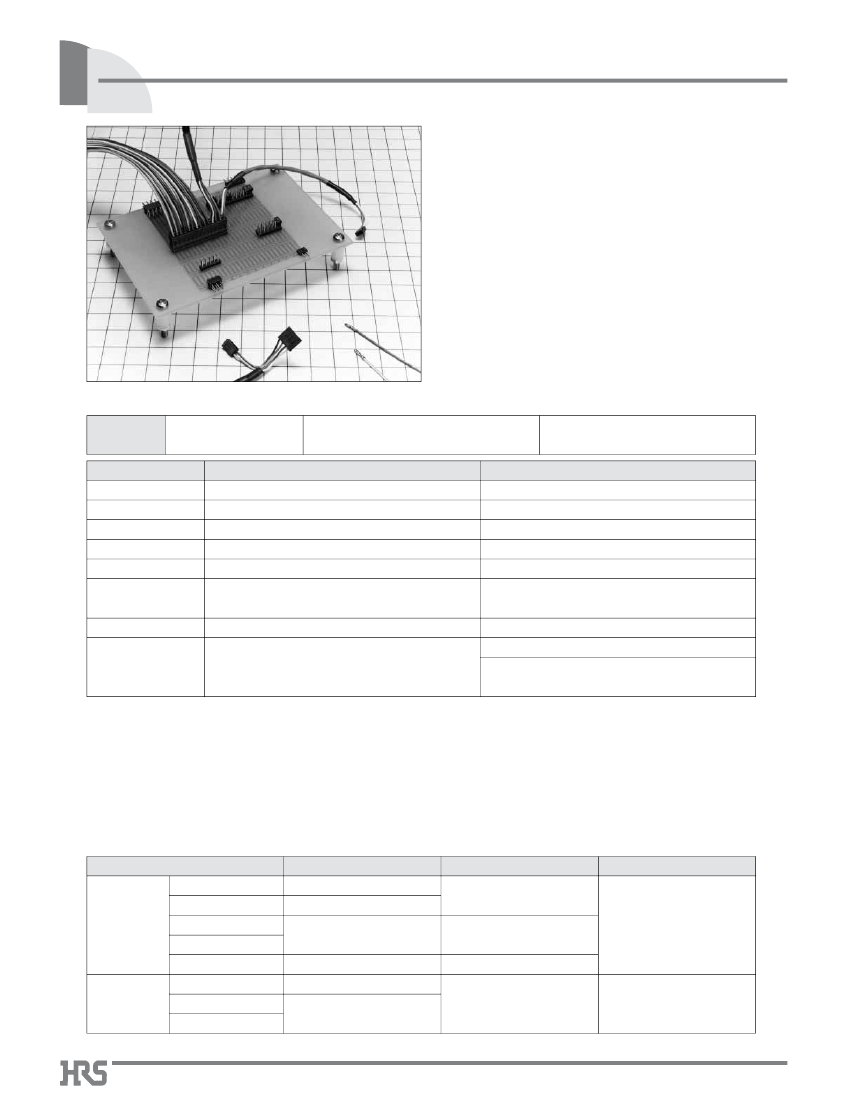 HRS